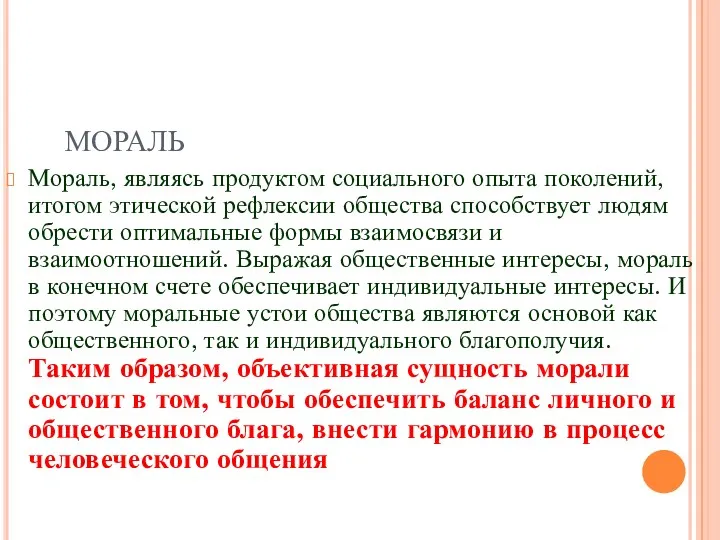 МОРАЛЬ

Мораль, являясь продуктом социального опыта поколений, итогом этической рефлексии общества способствует людям обрести оптимальные формы взаимосвязи и взаимоотношений. Выражая общественные интересы, мораль в конечном счете обеспечивает индивидуальные интересы. И поэтому моральные устои общества являются основой как общественного, так и индивидуального благополучия. Таким образом, объективная сущность морали состоит в том, чтобы обеспечить баланс личного и общественного блага, внести гармонию в процесс человеческого общения